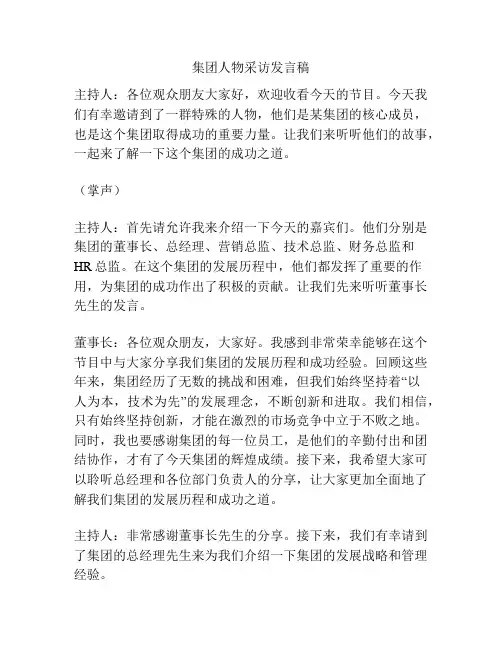 集团人物采访发言稿

主持人：各位观众朋友大家好，欢迎收看今天的节目。今天我们有幸邀请到了一群特殊的人物，他们是某集团的核心成员，也是这个集团取得成功的重要力量。让我们来听听他们的故事，一起来了解一下这个集团的成功之道。

（掌声）

主持人：首先请允许我来介绍一下今天的嘉宾们。他们分别是集团的董事长、总经理、营销总监、技术总监、财务总监和HR总监。在这个集团的发展历程中，他们都发挥了重要的作用，为集团的成功作出了积极的贡献。让我们先来听听董事长先生的发言。

董事长：各位观众朋友，大家好。我感到非常荣幸能够在这个节目中与大家分享我们集团的发展历程和成功经验。回顾这些年来，集团经历了无数的挑战和困难，但我们始终坚持着“以人为本，技术为先”的发展理念，不断创新和进取。我们相信，只有始终坚持创新，才能在激烈的市场竞争中立于不败之地。同时，我也要感谢集团的每一位员工，是他们的辛勤付出和团结协作，才有了今天集团的辉煌成绩。接下来，我希望大家可以聆听总经理和各位部门负责人的分享，让大家更加全面地了解我们集团的发展历程和成功之道。

主持人：非常感谢董事长先生的分享。接下来，我们有幸请到了集团的总经理先生来为我们介绍一下集团的发展战略和管理经验。